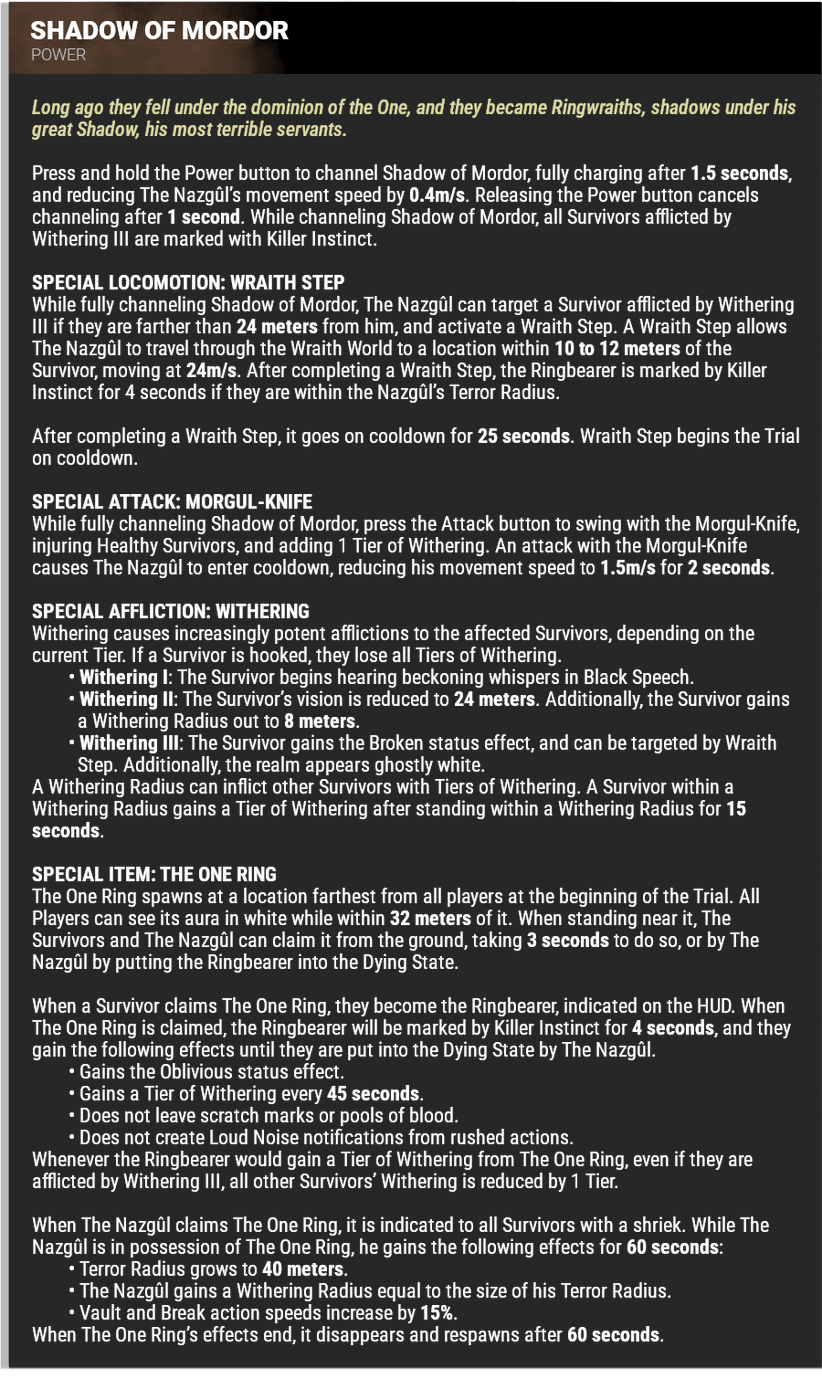 SHADOW OF MORDOR
POWER

Long ago they fell under the dominion of the One, and they became Ringwraiths, shadows under his great Shadow, his most terrible servants.

Press and hold the Power button to channel Shadow of Mordor, fully charging after 1.5 seconds, and reducing The Nazgûl's movement speed by 0.4m/s. Releasing the Power button cancels channeling after 1 second. While channeling Shadow of Mordor, all Survivors afflicted by Withering III are marked with Killer Instinct.

SPECIAL LOCOMOTION: WRAITH STEP
While fully channeling Shadow of Mordor, The Nazgûl can target a Survivor afflicted by Withering III if they are farther than 24 meters from him, and activate a Wraith Step. A Wraith Step allows The Nazgûl to travel through the Wraith World to a location within 10 to 12 meters of the Survivor, moving at 24m/s. After completing a Wraith Step, the Ringbearer is marked by Killer Instinct for 4 seconds if they are within the Nazgûl's Terror Radius.

After completing a Wraith Step, it goes on cooldown for 25 seconds. Wraith Step begins the Trial on cooldown.

SPECIAL ATTACK: MORGUL-KNIFE
While fully channeling Shadow of Mordor, press the Attack button to swing with the Morgul-Knife, injuring Healthy Survivors, and adding 1 Tier of Withering. An attack with the Morgul-Knife causes The Nazgûl to enter cooldown, reducing his movement speed to 1.5m/s for 2 seconds.

SPECIAL AFFLICTION: WITHERING
Withering causes increasingly potent afflictions to the affected Survivors, depending on the current Tier. If a Survivor is hooked, they lose all Tiers of Withering.
• Withering I: The Survivor begins hearing beckoning whispers in Black Speech.
• Withering II: The Survivor's vision is reduced to 24 meters. Additionally, the Survivor gains a Withering Radius out to 8 meters.
• Withering III: The Survivor gains the Broken status effect, and can be targeted by Wraith Step. Additionally, the realm appears ghostly white.
A Withering Radius can inflict other Survivors with Tiers of Withering. A Survivor within a Withering Radius gains a Tier of Withering after standing within a Withering Radius for 15 seconds.

SPECIAL ITEM: THE ONE RING
The One Ring spawns at a location farthest from all players at the beginning of the Trial. All Players can see its aura in white while within 32 meters of it. When standing near it, The Survivors and The Nazgûl can claim it from the ground, taking 3 seconds to do so, or by The Nazgûl by putting the Ringbearer into the Dying State.

When a Survivor claims The One Ring, they become the Ringbearer, indicated on the HUD. When The One Ring is claimed, the Ringbearer will be marked by Killer Instinct for 4 seconds, and they gain the following effects until they are put into the Dying State by The Nazgûl.
• Gains the Oblivious status effect.
• Gains a Tier of Withering every 45 seconds.
• Does not leave scratch marks or pools of blood.
• Does not create Loud Noise notifications from rushed actions.
Whenever the Ringbearer would gain a Tier of Withering from The One Ring, even if they are afflicted by Withering III, all other Survivors' Withering is reduced by 1 Tier.

When The Nazgûl claims The One Ring, it is indicated to all Survivors with a shriek. While The Nazgûl is in possession of The One Ring, he gains the following effects for 60 seconds:
• Terror Radius grows to 40 meters.
• The Nazgûl gains a Withering Radius equal to the size of his Terror Radius.
• Vault and Break action speeds increase by 15%.
When The One Ring's effects end, it disappears and respawns after 60 seconds.